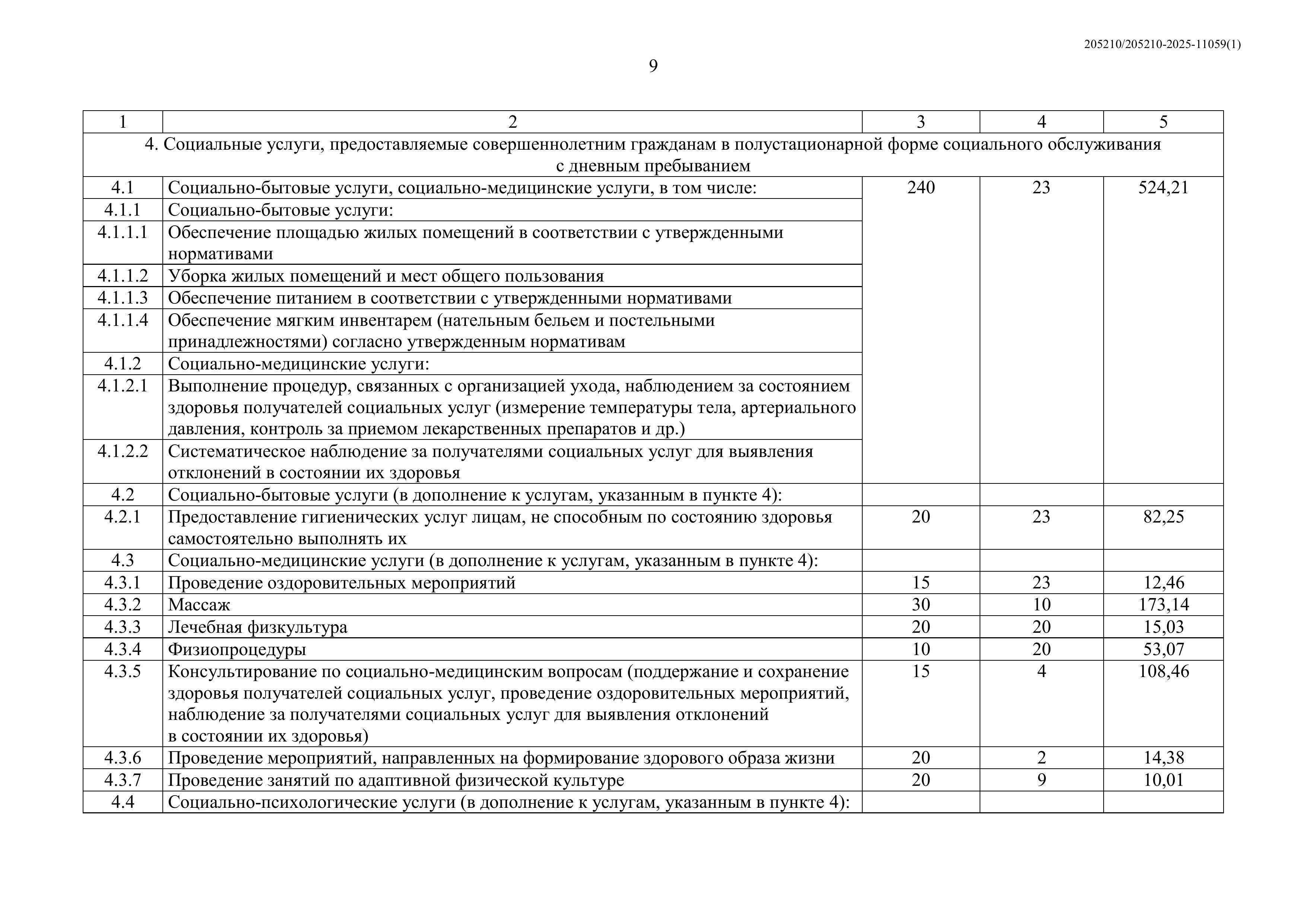 205210/205210-2025-11059(1)

9

| 1 | 2 | 3 | 4 | 5 |
|---|---|---|---|---|
| 4. Социальные услуги, предоставляемые совершеннолетним гражданам в полустационарной форме социального обслуживания с дневным пребыванием | | | | |
| 4.1 | Социально-бытовые услуги, социально-медицинские услуги, в том числе: | 240 | 23 | 524,21 |
| 4.1.1 | Социально-бытовые услуги: | | | |
| 4.1.1.1 | Обеспечение площадью жилых помещений в соответствии с утвержденными нормативами | | | |
| 4.1.1.2 | Уборка жилых помещений и мест общего пользования | | | |
| 4.1.1.3 | Обеспечение питанием в соответствии с утвержденными нормативами | | | |
| 4.1.1.4 | Обеспечение мягким инвентарем (нательным бельем и постельными принадлежностями) согласно утвержденным нормативам | | | |
| 4.1.2 | Социально-медицинские услуги: | | | |
| 4.1.2.1 | Выполнение процедур, связанных с организацией ухода, наблюдением за состоянием здоровья получателей социальных услуг (измерение температуры тела, артериального давления, контроль за приемом лекарственных препаратов и др.) | | | |
| 4.1.2.2 | Систематическое наблюдение за получателями социальных услуг для выявления отклонений в состоянии их здоровья | | | |
| 4.2 | Социально-бытовые услуги (в дополнение к услугам, указанным в пункте 4): | | | |
| 4.2.1 | Предоставление гигиенических услуг лицам, не способным по состоянию здоровья самостоятельно выполнять их | 20 | 23 | 82,25 |
| 4.3 | Социально-медицинские услуги (в дополнение к услугам, указанным в пункте 4): | | | |
| 4.3.1 | Проведение оздоровительных мероприятий | 15 | 23 | 12,46 |
| 4.3.2 | Массаж | 30 | 10 | 173,14 |
| 4.3.3 | Лечебная физкультура | 20 | 20 | 15,03 |
| 4.3.4 | Физиопроцедуры | 10 | 20 | 53,07 |
| 4.3.5 | Консультирование по социально-медицинским вопросам (поддержание и сохранение здоровья получателей социальных услуг, проведение оздоровительных мероприятий, наблюдение за получателями социальных услуг для выявления отклонений в состоянии их здоровья) | 15 | 4 | 108,46 |
| 4.3.6 | Проведение мероприятий, направленных на формирование здорового образа жизни | 20 | 2 | 14,38 |
| 4.3.7 | Проведение занятий по адаптивной физической культуре | 20 | 9 | 10,01 |
| 4.4 | Социально-психологические услуги (в дополнение к услугам, указанным в пункте 4): | | | |